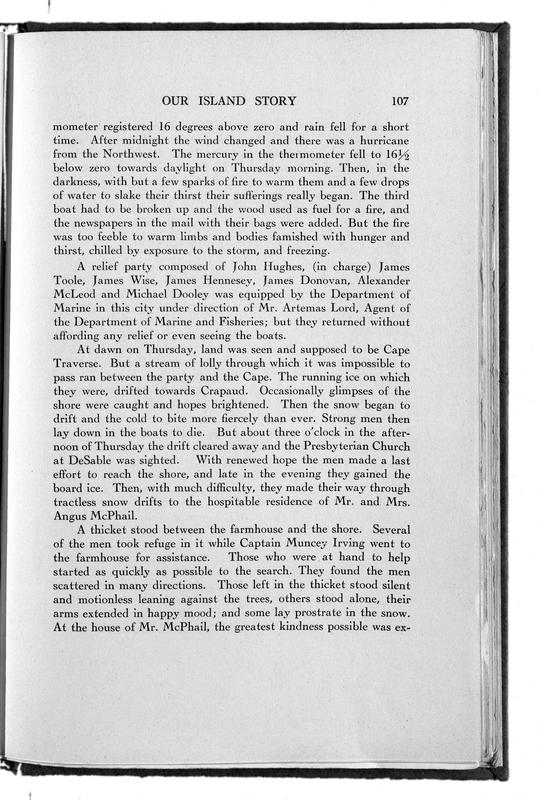 OUR ISLAND STORY 107

mometer registered 16 degrees above zero and rain fell for a short time. After midnight the wind changed and there was a hurricane from the Northwest. The mercury in the thermometer fell to $16\frac{1}{2}$ below zero towards daylight on Thursday morning. Then, in the darkness, with but a few sparks of fire to warm them and a few drops of water to slake their thirst their sufferings really began. The third boat had to be broken up and the wood used as fuel for a fire, and the newspapers in the mail with their bags were added. But the fire was too feeble to warm limbs and bodies famished with hunger and thirst, chilled by exposure to the storm, and freezing.

A relief party composed of John Hughes, (in charge) James Toole, James Wise, James Hennesey, James Donovan, Alexander McLeod and Michael Dooley was equipped by the Department of Marine in this city under direction of Mr. Artemas Lord, Agent of the Department of Marine and Fisheries; but they returned without affording any relief or even seeing the boats.

At dawn on Thursday, land was seen and supposed to be Cape Traverse. But a stream of lolly through which it was impossible to pass ran between the party and the Cape. The running ice on which they were, drifted towards Crapaud. Occasionally glimpses of the shore were caught and hopes brightened. Then the snow began to drift and the cold to bite more fiercely than ever. Strong men then lay down in the boats to die. But about three o'clock in the afternoon of Thursday the drift cleared away and the Presbyterian Church at DeSable was sighted. With renewed hope the men made a last effort to reach the shore, and late in the evening they gained the board ice. Then, with much difficulty, they made their way through tractless snow drifts to the hospitable residence of Mr. and Mrs. Angus McPhail.

A thicket stood between the farmhouse and the shore. Several of the men took refuge in it while Captain Muncey Irving went to the farmhouse for assistance. Those who were at hand to help started as quickly as possible to the search. They found the men scattered in many directions. Those left in the thicket stood silent and motionless leaning against the trees, others stood alone, their arms extended in happy mood; and some lay prostrate in the snow. At the house of Mr. McPhail, the greatest kindness possible was ex-